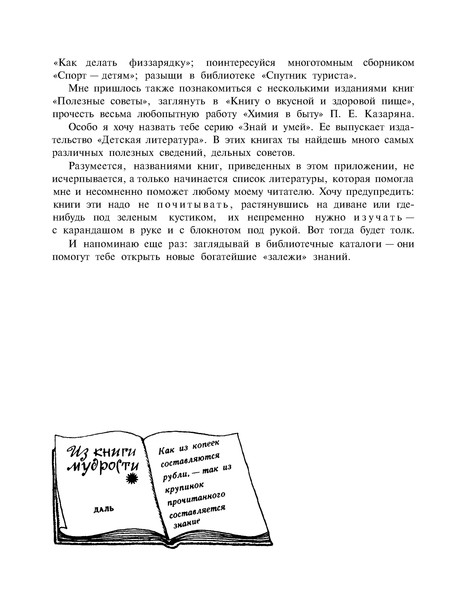 «Как делать физзарядку»; поинтересуйся многотомным сборником «Спорт — детям»; разыщи в библиотеке «Спутник туриста».

Мне пришлось также познакомиться с несколькими изданиями книг «Полезные советы», заглянуть в «Книгу о вкусной и здоровой пище», прочесть весьма любопытную работу «Химия в быту» П. Е. Казаряна.

Особо я хочу назвать тебе серию «Знай и умей». Ее выпускает издательство «Детская литература». В этих книгах ты найдешь много самых различных полезных сведений, дельных советов.

Разумеется, названиями книг, приведенных в этом приложении, не исчерпывается, а только начинается список литературы, которая помогла мне и несомненно поможет любому моему читателю. Хочу предупредить: книги эти надо не почитывать, растянувшись на диване или где-нибудь под зеленым кустиком, их непременно нужно изучать — с карандашом в руке и с блокнотом под рукой. Вот тогда будет толк.

И напоминаю еще раз: заглядывай в библиотечные каталоги — они помогут тебе открыть новые богатейшие «залежи» знаний.

Из книги мудрости

ДАЛЬ

Как из копеек составляются рубли, — так из крупинок прочитанного составляется знание